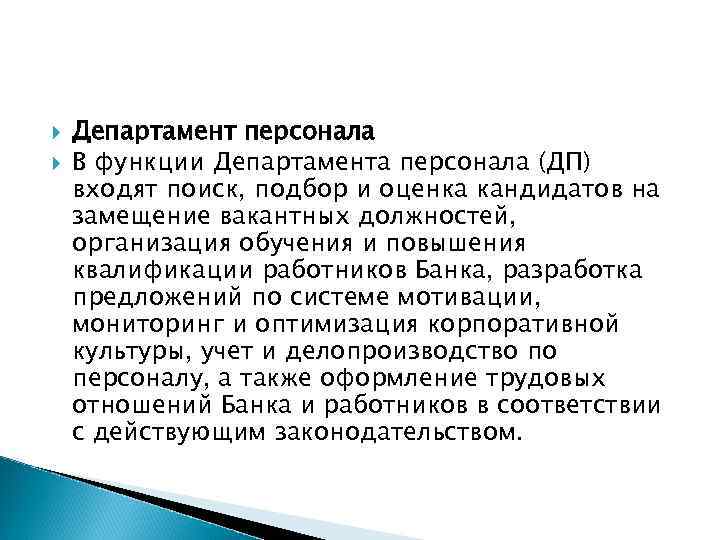 Департамент персонала

В функции Департамента персонала (ДП) входят поиск, подбор и оценка кандидатов на замещение вакантных должностей, организация обучения и повышения квалификации работников Банка, разработка предложений по системе мотивации, мониторинг и оптимизация корпоративной культуры, учет и делопроизводство по персоналу, а также оформление трудовых отношений Банка и работников в соответствии с действующим законодательством.